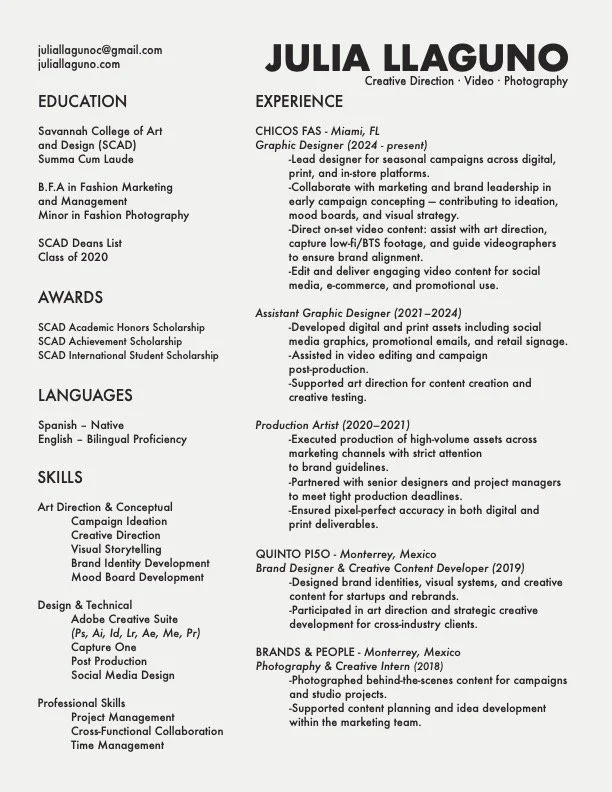 juliallagunoc@gmail.com
juliallaguno.com

JULIA LLAGUNO
Creative Direction · Video · Photography

EDUCATION

Savannah College of Art and Design (SCAD)
Summa Cum Laude

B.F.A in Fashion Marketing and Management
Minor in Fashion Photography

SCAD Deans List
Class of 2020

AWARDS

SCAD Academic Honors Scholarship
SCAD Achievement Scholarship
SCAD International Student Scholarship

LANGUAGES

Spanish – Native
English – Bilingual Proficiency

SKILLS

Art Direction & Conceptual
Campaign Ideation
Creative Direction
Visual Storytelling
Brand Identity Development
Mood Board Development

Design & Technical
Adobe Creative Suite
(Ps, Ai, Id, Lr, Ae, Me, Pr)
Capture One
Post Production
Social Media Design

Professional Skills
Project Management
Cross-Functional Collaboration
Time Management

EXPERIENCE

CHICOS FAS - Miami, FL
Graphic Designer (2024 - present)
-Lead designer for seasonal campaigns across digital, print, and in-store platforms.
-Collaborate with marketing and brand leadership in early campaign concepting — contributing to ideation, mood boards, and visual strategy.
-Direct on-set video content: assist with art direction, capture low-fi/BTS footage, and guide videographers to ensure brand alignment.
-Edit and deliver engaging video content for social media, e-commerce, and promotional use.

Assistant Graphic Designer (2021–2024)
-Developed digital and print assets including social media graphics, promotional emails, and retail signage.
-Assisted in video editing and campaign post-production.
-Supported art direction for content creation and creative testing.

Production Artist (2020–2021)
-Executed production of high-volume assets across marketing channels with strict attention to brand guidelines.
-Partnered with senior designers and project managers to meet tight production deadlines.
-Ensured pixel-perfect accuracy in both digital and print deliverables.

QUINTO PISO - Monterrey, Mexico
Brand Designer & Creative Content Developer (2019)
-Designed brand identities, visual systems, and creative content for startups and rebrands.
-Participated in art direction and strategic creative development for cross-industry clients.

BRANDS & PEOPLE - Monterrey, Mexico
Photography & Creative Intern (2018)
-Photographed behind-the-scenes content for campaigns and studio projects.
-Supported content planning and idea development within the marketing team.